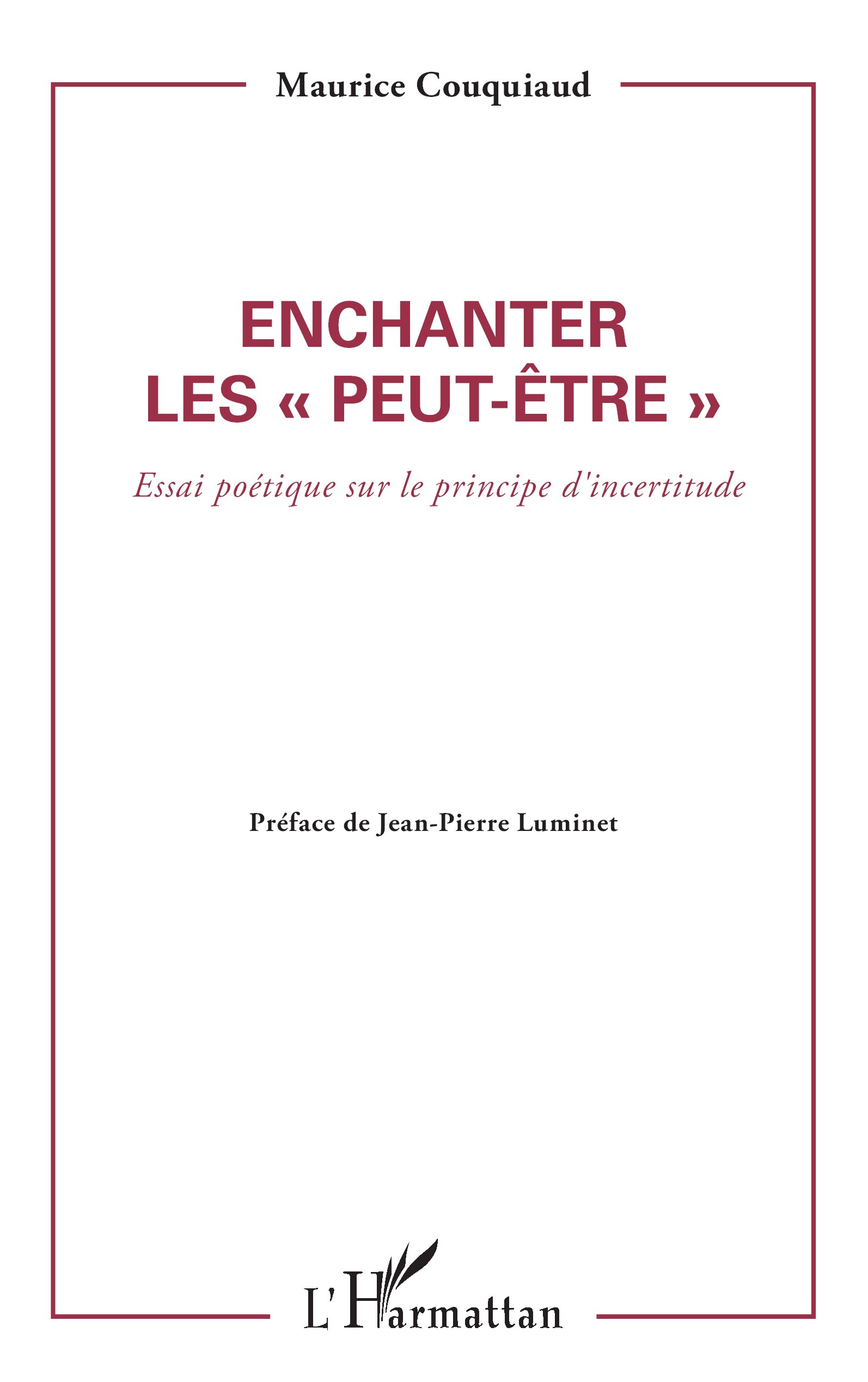 Maurice Couquiaud

ENCHANTER
LES « PEUT-ÊTRE »

Essai poétique sur le principe d'incertitude

Préface de Jean-Pierre Luminet

L'Harmattan